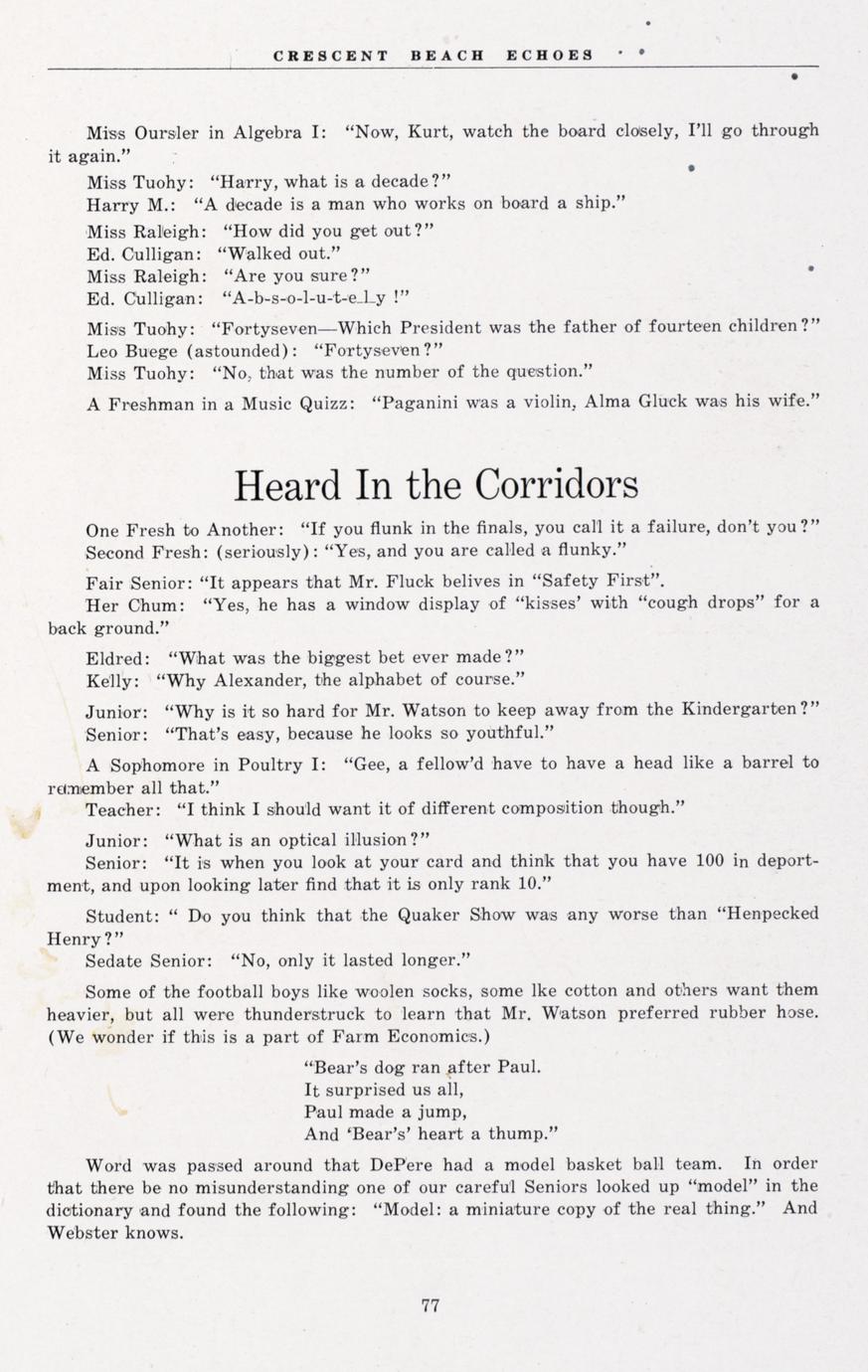 CRESCENT BEACH ECHOES

Miss Oursler in Algebra I: "Now, Kurt, watch the board closely, I'll go through it again."

Miss Tuohy: "Harry, what is a decade?"
Harry M.: "A decade is a man who works on board a ship."

Miss Raleigh: "How did you get out?"
Ed. Culligan: "Walked out."
Miss Raleigh: "Are you sure?"
Ed. Culligan: "A-b-s-o-l-u-t-e-l-y !"

Miss Tuohy: "Fortyseven—Which President was the father of fourteen children?"
Leo Buege (astounded): "Fortyseven?"
Miss Tuohy: "No, that was the number of the question."

A Freshman in a Music Quizz: "Paganini was a violin, Alma Gluck was his wife."

Heard In the Corridors

One Fresh to Another: "If you flunk in the finals, you call it a failure, don't you?"
Second Fresh: (seriously): "Yes, and you are called a flunky."

Fair Senior: "It appears that Mr. Fluck belives in "Safety First".
Her Chum: "Yes, he has a window display of "kisses' with "cough drops" for a back ground."

Eldred: "What was the biggest bet ever made?"
Kelly: "Why Alexander, the alphabet of course."

Junior: "Why is it so hard for Mr. Watson to keep away from the Kindergarten?"
Senior: "That's easy, because he looks so youthful."

A Sophomore in Poultry I: "Gee, a fellow'd have to have a head like a barrel to remember all that."
Teacher: "I think I should want it of different composition though."

Junior: "What is an optical illusion?"
Senior: "It is when you look at your card and think that you have 100 in deportment, and upon looking later find that it is only rank 10."

Student: " Do you think that the Quaker Show was any worse than "Henpecked Henry?"
Sedate Senior: "No, only it lasted longer."

Some of the football boys like woolen socks, some lke cotton and others want them heavier, but all were thunderstruck to learn that Mr. Watson preferred rubber hose. (We wonder if this is a part of Farm Economics.)

"Bear's dog ran after Paul.
It surprised us all,
Paul made a jump,
And 'Bear's' heart a thump."

Word was passed around that DePere had a model basket ball team. In order that there be no misunderstanding one of our careful Seniors looked up "model" in the dictionary and found the following: "Model: a miniature copy of the real thing." And Webster knows.

77